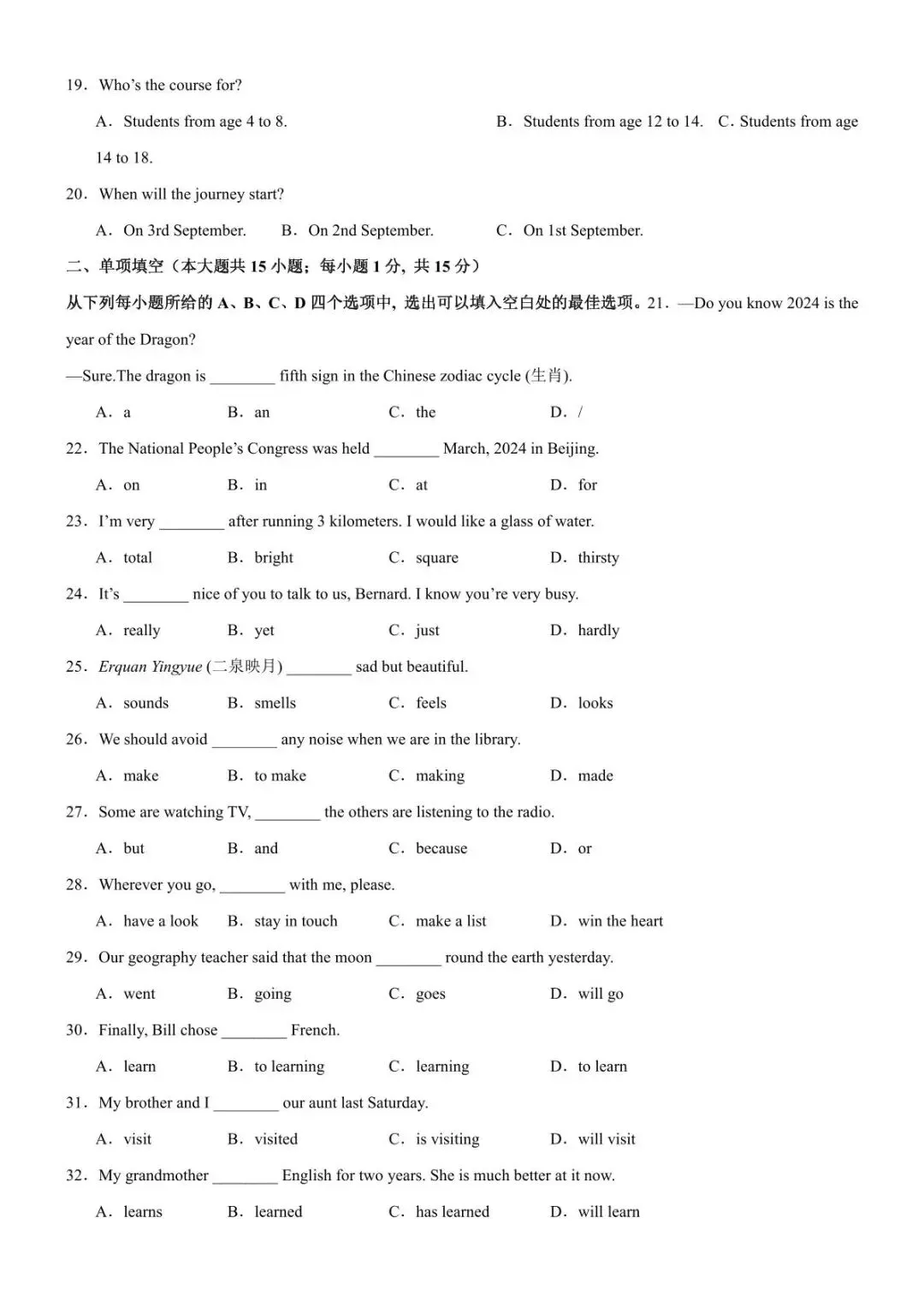 19．Who's the course for?

A．Students from age 4 to 8.    B．Students from age 12 to 14.    C．Students from age 14 to 18.

20．When will the journey start?

A．On 3rd September.    B．On 2nd September.    C．On 1st September.

二、单项填空（本大题共15小题；每小题1分，共15分）

从下列每小题所给的A、B、C、D四个选项中，选出可以填入空白处的最佳选项。21．—Do you know 2024 is the year of the Dragon?

—Sure.The dragon is ____ fifth sign in the Chinese zodiac cycle (生肖).

A．a    B．an    C．the    D．/

22．The National People's Congress was held ____ March, 2024 in Beijing.

A．on    B．in    C．at    D．for

23．I'm very ____ after running 3 kilometers. I would like a glass of water.

A．total    B．bright    C．square    D．thirsty

24．It's ____ nice of you to talk to us, Bernard. I know you're very busy.

A．really    B．yet    C．just    D．hardly

25．Erquan Yingyue (二泉映月) ____ sad but beautiful.

A．sounds    B．smells    C．feels    D．looks

26．We should avoid ____ any noise when we are in the library.

A．make    B．to make    C．making    D．made

27．Some are watching TV, ____ the others are listening to the radio.

A．but    B．and    C．because    D．or

28．Wherever you go, ____ with me, please.

A．have a look    B．stay in touch    C．make a list    D．win the heart

29．Our geography teacher said that the moon ____ round the earth yesterday.

A．went    B．going    C．goes    D．will go

30．Finally, Bill chose ____ French.

A．learn    B．to learning    C．learning    D．to learn

31．My brother and I ____ our aunt last Saturday.

A．visit    B．visited    C．is visiting    D．will visit

32．My grandmother ____ English for two years. She is much better at it now.

A．learns    B．learned    C．has learned    D．will learn